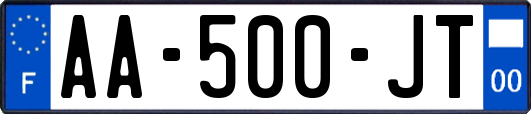 F
AA-500-JT
00